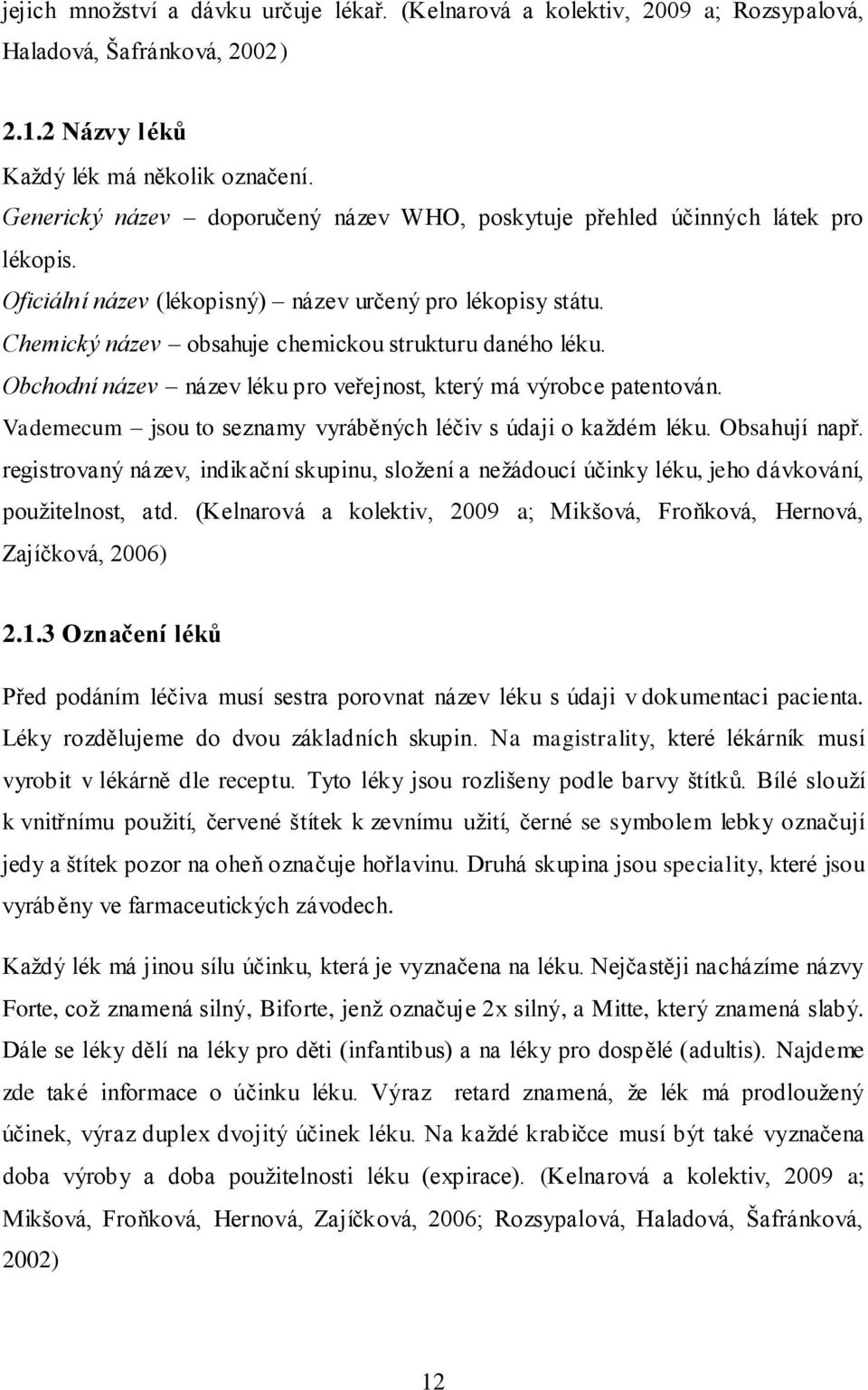 jejich množství a dávku určuje lékař. (Kelnarová a kolektiv, 2009 a; Rozsypalová, Haladová, Šafránková, 2002)

2.1.2 Názvy léků

Každý lék má několik označení.

Generický název – doporučený název WHO, poskytuje přehled účinných látek pro lékopis.

Oficiální název (lékopisný) – název určený pro lékopisy státu.

Chemický název – obsahuje chemickou strukturu daného léku.

Obchodní název – název léku pro veřejnost, který má výrobce patentován.

Vademecum – jsou to seznamy vyráběných léčiv s údaji o každém léku. Obsahují např. registrovaný název, indikační skupinu, složení a nežádoucí účinky léku, jeho dávkování, použitelnost, atd. (Kelnarová a kolektiv, 2009 a; Mikšová, Froňková, Hernová, Zajíčková, 2006)

2.1.3 Označení léků

Před podáním léčiva musí sestra porovnat název léku s údaji v dokumentaci pacienta. Léky rozdělujeme do dvou základních skupin. Na magistrality, které lékárník musí vyrobit v lékárně dle receptu. Tyto léky jsou rozlišeny podle barvy štítků. Bílé slouží k vnitřnímu použití, červené štítek k zevnímu užití, černé se symbolem lebky označují jedy a štítek pozor na oheň označuje hořlavinu. Druhá skupina jsou speciality, které jsou vyráběny ve farmaceutických závodech.

Každý lék má jinou sílu účinku, která je vyznačena na léku. Nejčastěji nacházíme názvy Forte, což znamená silný, Biforte, jenž označuje 2x silný, a Mitte, který znamená slabý. Dále se léky dělí na léky pro děti (infantibus) a na léky pro dospělé (adultis). Najdeme zde také informace o účinku léku. Výraz retard znamená, že lék má prodloužený účinek, výraz duplex dvojitý účinek léku. Na každé krabičce musí být také vyznačena doba výroby a doba použitelnosti léku (expirace). (Kelnarová a kolektiv, 2009 a; Mikšová, Froňková, Hernová, Zajíčková, 2006; Rozsypalová, Haladová, Šafránková, 2002)

12